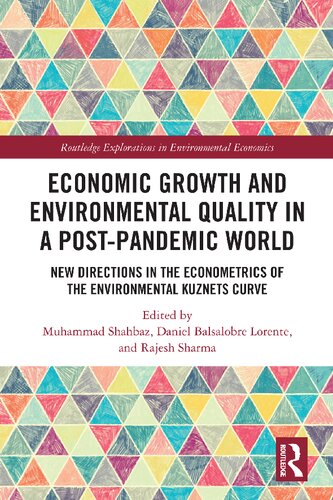 Routledge Explorations in Environmental Economics

ECONOMIC GROWTH AND ENVIRONMENTAL QUALITY IN A POST-PANDEMIC WORLD

NEW DIRECTIONS IN THE ECONOMETRICS OF THE ENVIRONMENTAL KUZNETS CURVE

Edited by
Muhammad Shahbaz, Daniel Balsalobre Lorente, and Rajesh Sharma

ROUTLEDGE